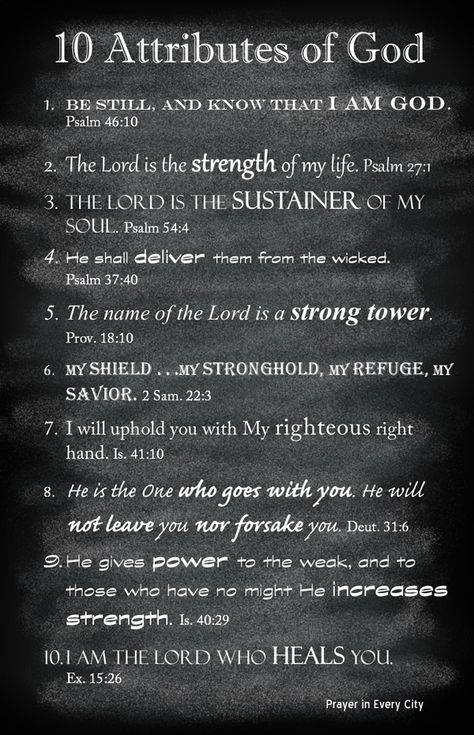 10 Attributes of God

1. BE STILL, AND KNOW THAT I AM GOD. Psalm 46:10

2. The Lord is the strength of my life. Psalm 27:1

3. THE LORD IS THE SUSTAINER OF MY SOUL. Psalm 54:4

4. He shall deliver them from the wicked. Psalm 37:40

5. The name of the Lord is a strong tower. Prov. 18:10

6. MY SHIELD . . .MY STRONGHOLD, MY REFUGE, MY SAVIOR. 2 Sam. 22:3

7. I will uphold you with My righteous right hand. Is. 41:10

8. He is the One who goes with you. He will not leave you nor forsake you. Deut. 31:6

9. He gives power to the weak, and to those who have no might He increases strength. Is. 40:29

10. I AM THE LORD WHO HEALS YOU. Ex. 15:26

Prayer in Every City